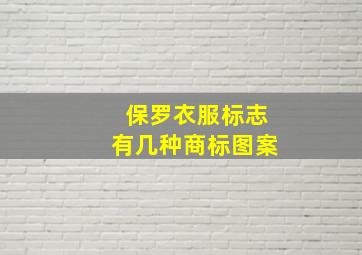 保罗衣服标志
有几种商标图案